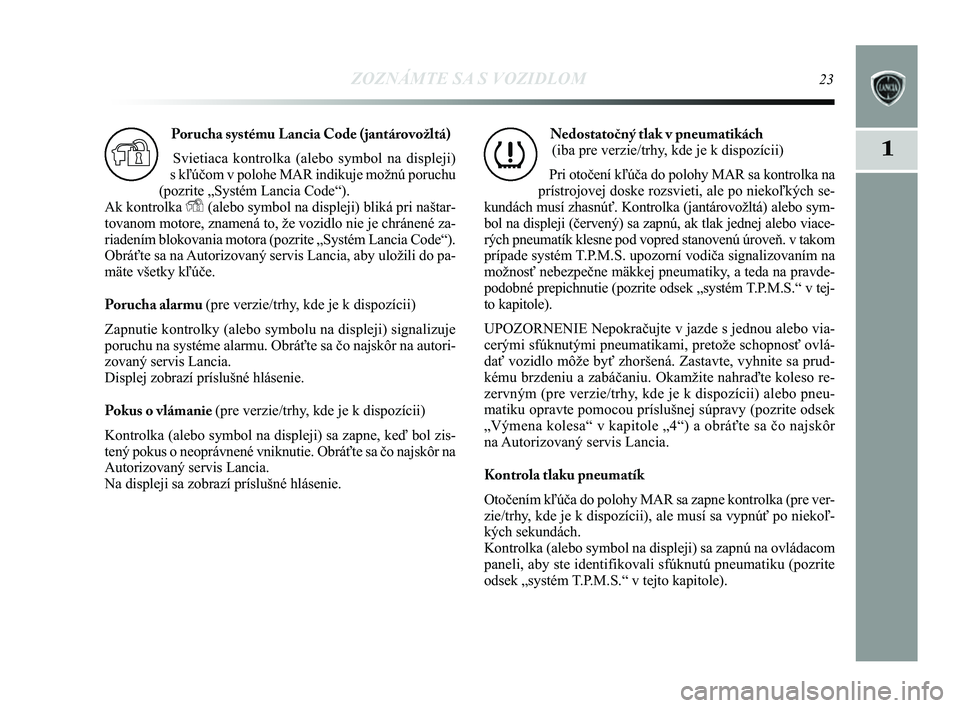 ZOZNÁMTE SA S VOZIDLOM

23

1

Porucha systému Lancia Code (jantárovožltá)

Svietiaca kontrolka (alebo symbol na displeji) s kľúčom v polohe MAR indikuje možnú poruchu (pozrite „Systém Lancia Code“).
Ak kontrolka (alebo symbol na displeji) bliká pri naštartovanom motore, znamená to, že vozidlo nie je chránené zariadením blokovania motora (pozrite „Systém Lancia Code“). Obráťte sa na Autorizovaný servis Lancia, aby uložili do pamäte všetky kľúče.

Porucha alarmu (pre verzie/trhy, kde je k dispozícii)

Zapnutie kontrolky (alebo symbolu na displeji) signalizuje poruchu na systéme alarmu. Obráťte sa čo najskôr na autorizovaný servis Lancia.
Displej zobrazí príslušné hlásenie.

Pokus o vlámanie (pre verzie/trhy, kde je k dispozícii)

Kontrolka (alebo symbol na displeji) sa zapne, keď bol zistený pokus o neoprávnené vniknutie. Obráťte sa čo najskôr na Autorizovaný servis Lancia.
Na displeji sa zobrazí príslušné hlásenie.

Nedostatočný tlak v pneumatikách
(iba pre verzie/trhy, kde je k dispozícii)

Pri otočení kľúča do polohy MAR sa kontrolka na prístrojovej doske rozsvieti, ale po niekoľkých sekundách musí zhasnúť. Kontrolka (jantárovožltá) alebo symbol na displeji (červený) sa zapnú, ak tlak jednej alebo viacerých pneumatík klesne pod vopred stanovenú úroveň. v takom prípade systém T.P.M.S. upozorní vodiča signalizovaním na možnosť nebezpečne mäkkej pneumatiky, a teda na pravdepodobné prepichnutie (pozrite odsek „systém T.P.M.S.“ v tejto kapitole).

UPOZORNENIE Nepokračujte v jazde s jednou alebo viacerými sfúknutými pneumatikami, pretože schopnosť ovládať vozidlo môže byť zhoršená. Zastavte, vyhnite sa prudkému brzdeniu a zabáčaniu. Okamžite nahraďte koleso rezervným (pre verzie/trhy, kde je k dispozícii) alebo pneumatiku opravte pomocou príslušnej súpravy (pozrite odsek „Výmena kolesa“ v kapitole „4“) a obráťte sa čo najskôr na Autorizovaný servis Lancia.

Kontrola tlaku pneumatík

Otočením kľúča do polohy MAR sa zapne kontrolka (pre verzie/trhy, kde je k dispozícii), ale musí sa vypnúť po niekoľkých sekundách.
Kontrolka (alebo symbol na displeji) sa zapnú na ovládacom paneli, aby ste identifikovali sfúknutú pneumatiku (pozrite odsek „systém T.P.M.S.“ v tejto kapitole).

carmanualsonline.info